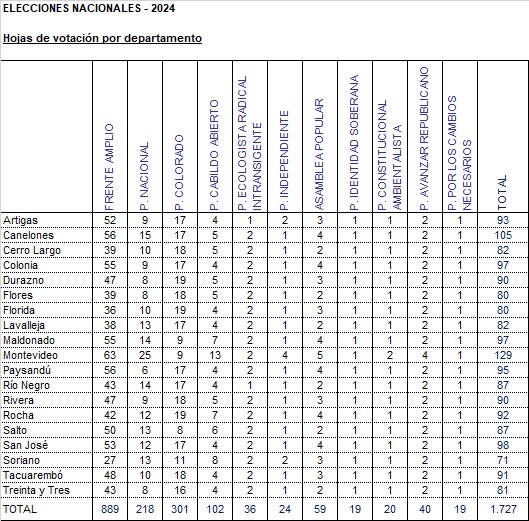 ELECCIONES NACIONALES - 2024

Hojas de votación por departamento

| | FRENTE AMPLIO | P. NACIONAL | P. COLORADO | P. CABILDO ABIERTO | P. ECOLOGISTA RADICAL INTRANSIGENTE | P. INDEPENDIENTE | ASAMBLEA POPULAR | P. IDENTIDAD SOBERANA | P. CONSTITUCIONAL AMBIENTALISTA | P. AVANZAR REPUBLICANO | P. POR LOS CAMBIOS NECESARIOS | TOTAL |
|---|---|---|---|---|---|---|---|---|---|---|---|---|
| Artigas | 52 | 9 | 17 | 4 | 1 | 2 | 3 | 1 | 1 | 2 | 1 | 93 |
| Canelones | 56 | 15 | 17 | 5 | 2 | 1 | 4 | 1 | 1 | 2 | 1 | 105 |
| Cerro Largo | 39 | 10 | 18 | 5 | 2 | 1 | 2 | 1 | 1 | 2 | 1 | 82 |
| Colonia | 55 | 9 | 17 | 4 | 2 | 1 | 4 | 1 | 1 | 2 | 1 | 97 |
| Durazno | 47 | 8 | 19 | 5 | 2 | 1 | 3 | 1 | 1 | 2 | 1 | 90 |
| Flores | 39 | 8 | 18 | 5 | 2 | 1 | 2 | 1 | 1 | 2 | 1 | 80 |
| Florida | 36 | 10 | 19 | 4 | 2 | 1 | 3 | 1 | 1 | 2 | 1 | 80 |
| Lavalleja | 38 | 13 | 17 | 4 | 2 | 1 | 2 | 1 | 1 | 2 | 1 | 82 |
| Maldonado | 55 | 14 | 9 | 7 | 2 | 1 | 4 | 1 | 1 | 2 | 1 | 97 |
| Montevideo | 63 | 25 | 9 | 13 | 2 | 4 | 5 | 1 | 2 | 4 | 1 | 129 |
| Paysandú | 56 | 6 | 17 | 4 | 2 | 1 | 4 | 1 | 1 | 2 | 1 | 95 |
| Río Negro | 43 | 14 | 17 | 4 | 1 | 1 | 2 | 1 | 1 | 2 | 1 | 87 |
| Rivera | 47 | 9 | 18 | 5 | 2 | 1 | 3 | 1 | 1 | 2 | 1 | 90 |
| Rocha | 42 | 12 | 19 | 7 | 2 | 1 | 4 | 1 | 1 | 2 | 1 | 92 |
| Salto | 50 | 13 | 8 | 6 | 2 | 1 | 2 | 1 | 1 | 2 | 1 | 87 |
| San José | 53 | 12 | 17 | 4 | 2 | 1 | 4 | 1 | 1 | 2 | 1 | 98 |
| Soriano | 27 | 13 | 11 | 8 | 2 | 2 | 3 | 1 | 1 | 2 | 1 | 71 |
| Tacuarembó | 48 | 10 | 18 | 4 | 2 | 1 | 3 | 1 | 1 | 2 | 1 | 91 |
| Treinta y Tres | 43 | 8 | 16 | 4 | 2 | 1 | 2 | 1 | 1 | 2 | 1 | 81 |
| TOTAL | 889 | 218 | 301 | 102 | 36 | 24 | 59 | 19 | 20 | 40 | 19 | 1.727 |